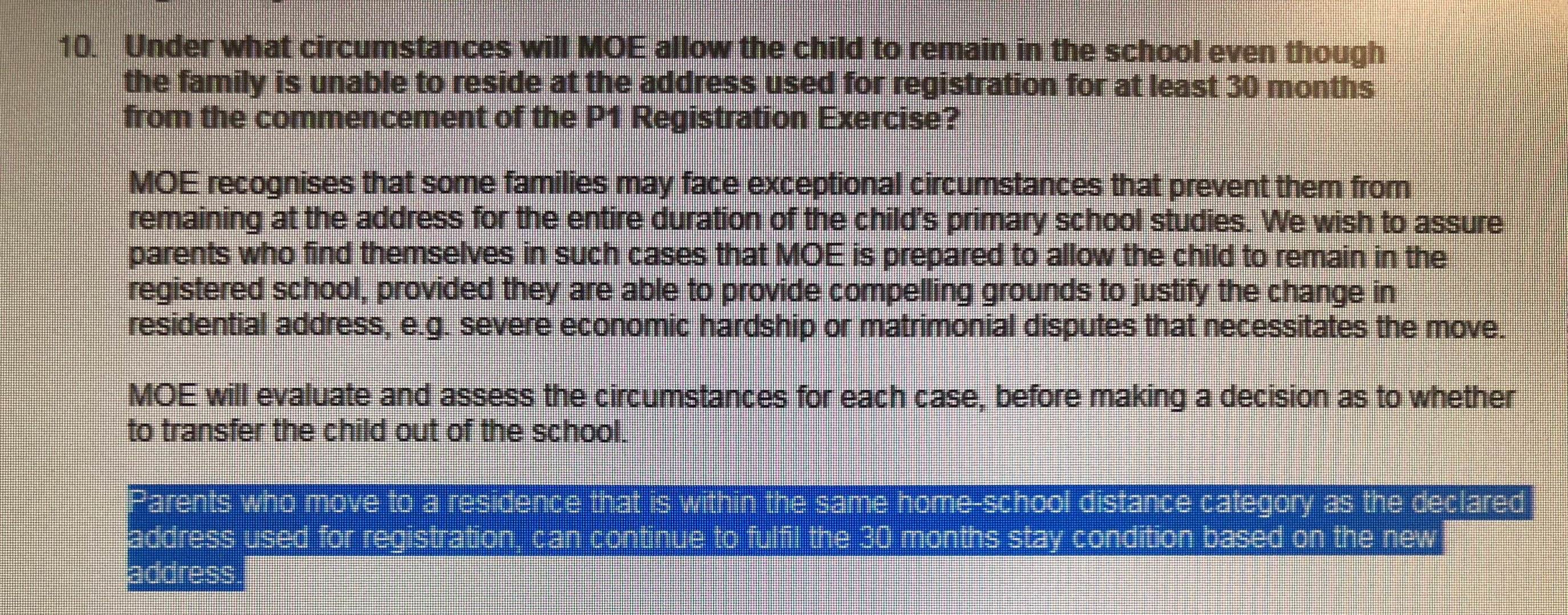 10. Under what circumstances will MOE allow the child to remain in the school even though the family is unable to reside at the address used for registration for at least 30 months from the commencement of the P1 Registration Exercise?

MOE recognises that some families may face exceptional circumstances that prevent them from remaining at the address for the entire duration of the child's primary school studies. We wish to assure parents who find themselves in such cases that MOE is prepared to allow the child to remain in the registered school, provided they are able to provide compelling grounds to justify the change in residential address, e.g. severe economic hardship or matrimonial disputes that necessitates the move.

MOE will evaluate and assess the circumstances for each case, before making a decision as to whether to transfer the child out of the school.

Parents who move to a residence that is within the same home-school distance category as the declared address used for registration, can continue to fulfil the 30 months stay condition based on the new address.